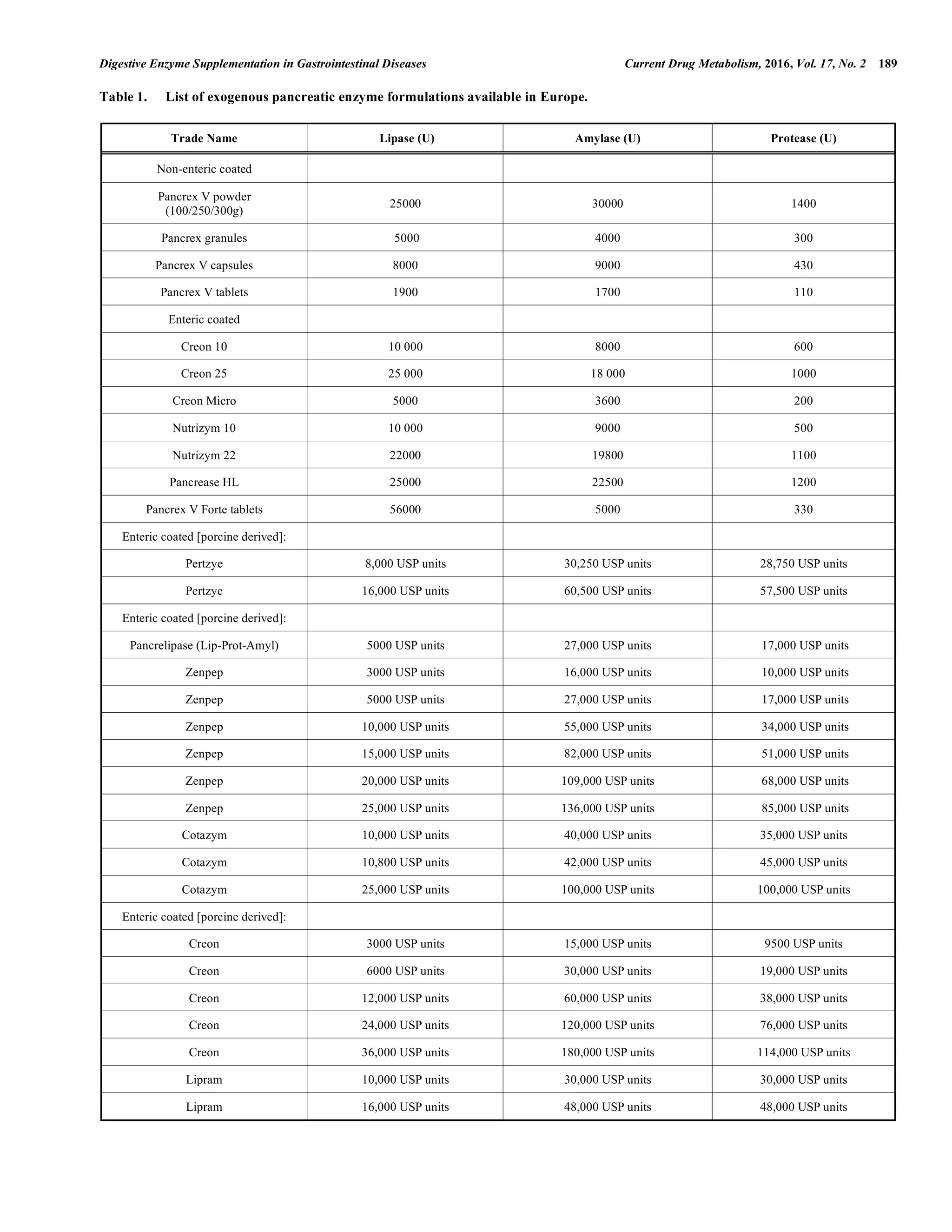 Digestive Enzyme Supplementation in Gastrointestinal Diseases Current Drug Metabolism, 2016, Vol. 17, No. 2 189

Table 1. List of exogenous pancreatic enzyme formulations available in Europe.

| Trade Name | Lipase (U) | Amylase (U) | Protease (U) |
|---|---|---|---|
| Non-enteric coated | | | |
| Pancrex V powder (100/250/300g) | 25000 | 30000 | 1400 |
| Pancrex granules | 5000 | 4000 | 300 |
| Pancrex V capsules | 8000 | 9000 | 430 |
| Pancrex V tablets | 1900 | 1700 | 110 |
| Enteric coated | | | |
| Creon 10 | 10 000 | 8000 | 600 |
| Creon 25 | 25 000 | 18 000 | 1000 |
| Creon Micro | 5000 | 3600 | 200 |
| Nutrizym 10 | 10 000 | 9000 | 500 |
| Nutrizym 22 | 22000 | 19800 | 1100 |
| Pancrease HL | 25000 | 22500 | 1200 |
| Pancrex V Forte tablets | 56000 | 5000 | 330 |
| Enteric coated [porcine derived]: | | | |
| Pertzye | 8,000 USP units | 30,250 USP units | 28,750 USP units |
| Pertzye | 16,000 USP units | 60,500 USP units | 57,500 USP units |
| Enteric coated [porcine derived]: | | | |
| Pancrelipase (Lip-Prot-Amyl) | 5000 USP units | 27,000 USP units | 17,000 USP units |
| Zenpep | 3000 USP units | 16,000 USP units | 10,000 USP units |
| Zenpep | 5000 USP units | 27,000 USP units | 17,000 USP units |
| Zenpep | 10,000 USP units | 55,000 USP units | 34,000 USP units |
| Zenpep | 15,000 USP units | 82,000 USP units | 51,000 USP units |
| Zenpep | 20,000 USP units | 109,000 USP units | 68,000 USP units |
| Zenpep | 25,000 USP units | 136,000 USP units | 85,000 USP units |
| Cotazym | 10,000 USP units | 40,000 USP units | 35,000 USP units |
| Cotazym | 10,800 USP units | 42,000 USP units | 45,000 USP units |
| Cotazym | 25,000 USP units | 100,000 USP units | 100,000 USP units |
| Enteric coated [porcine derived]: | | | |
| Creon | 3000 USP units | 15,000 USP units | 9500 USP units |
| Creon | 6000 USP units | 30,000 USP units | 19,000 USP units |
| Creon | 12,000 USP units | 60,000 USP units | 38,000 USP units |
| Creon | 24,000 USP units | 120,000 USP units | 76,000 USP units |
| Creon | 36,000 USP units | 180,000 USP units | 114,000 USP units |
| Lipram | 10,000 USP units | 30,000 USP units | 30,000 USP units |
| Lipram | 16,000 USP units | 48,000 USP units | 48,000 USP units |